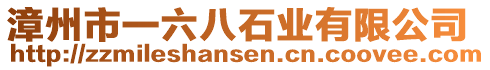 漳州市一六八石业有限公司
http://zzmileshansen.cn.coovee.com